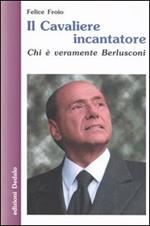 Felice Froio

Il Cavaliere incantatore

Chi è veramente Berlusconi

edizioni Dedalo